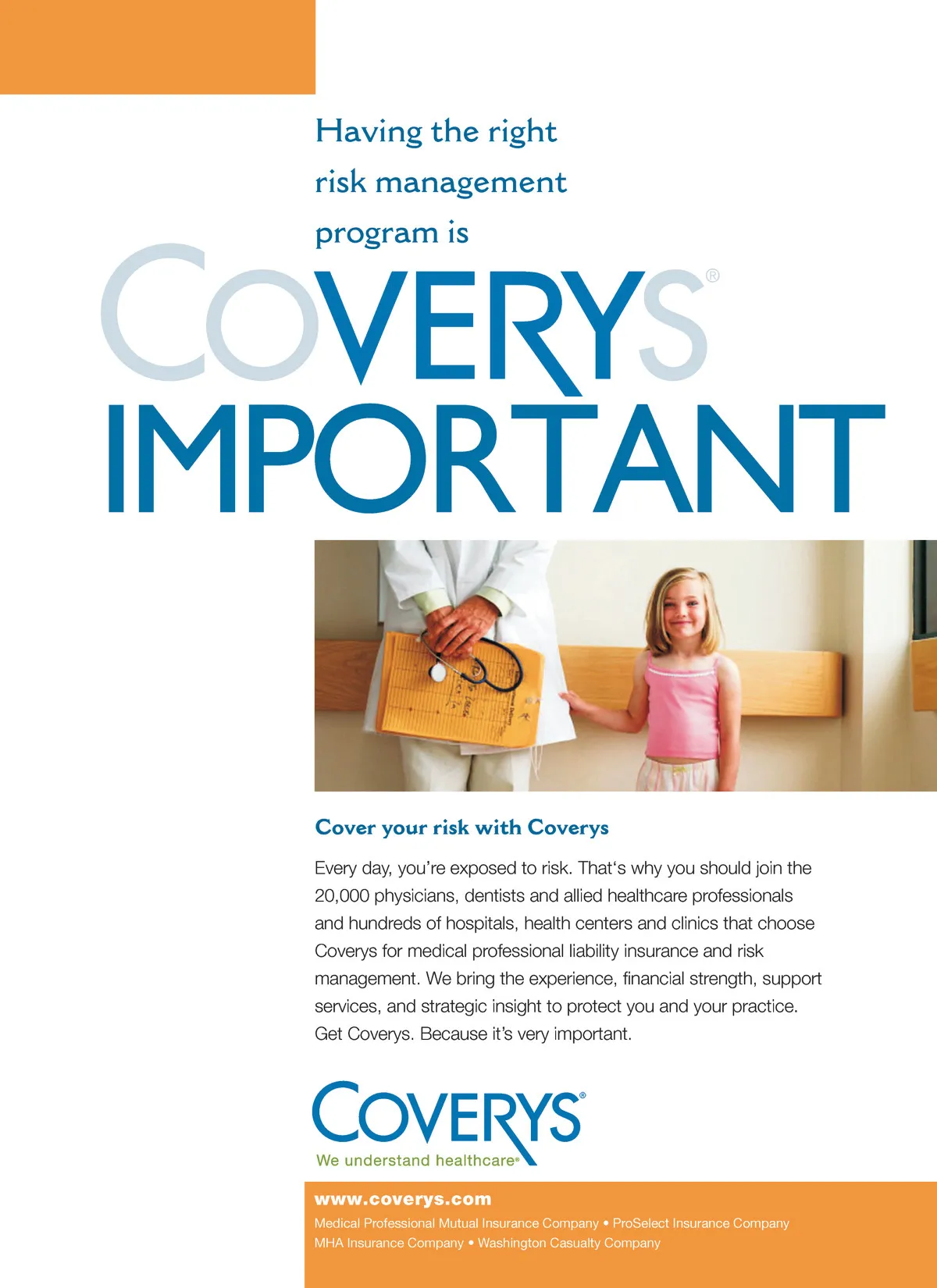 Having the right risk management program is

COVERYS®
IMPORTANT

Cover your risk with Coverys

Every day, you're exposed to risk. That's why you should join the 20,000 physicians, dentists and allied healthcare professionals and hundreds of hospitals, health centers and clinics that choose Coverys for medical professional liability insurance and risk management. We bring the experience, financial strength, support services, and strategic insight to protect you and your practice. Get Coverys. Because it's very important.

COVERYS®
We understand healthcare®

www.coverys.com
Medical Professional Mutual Insurance Company • ProSelect Insurance Company
MHA Insurance Company • Washington Casualty Company